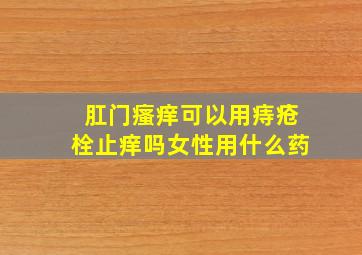 肛门瘙痒可以用痔疮栓止痒吗女性用什么药